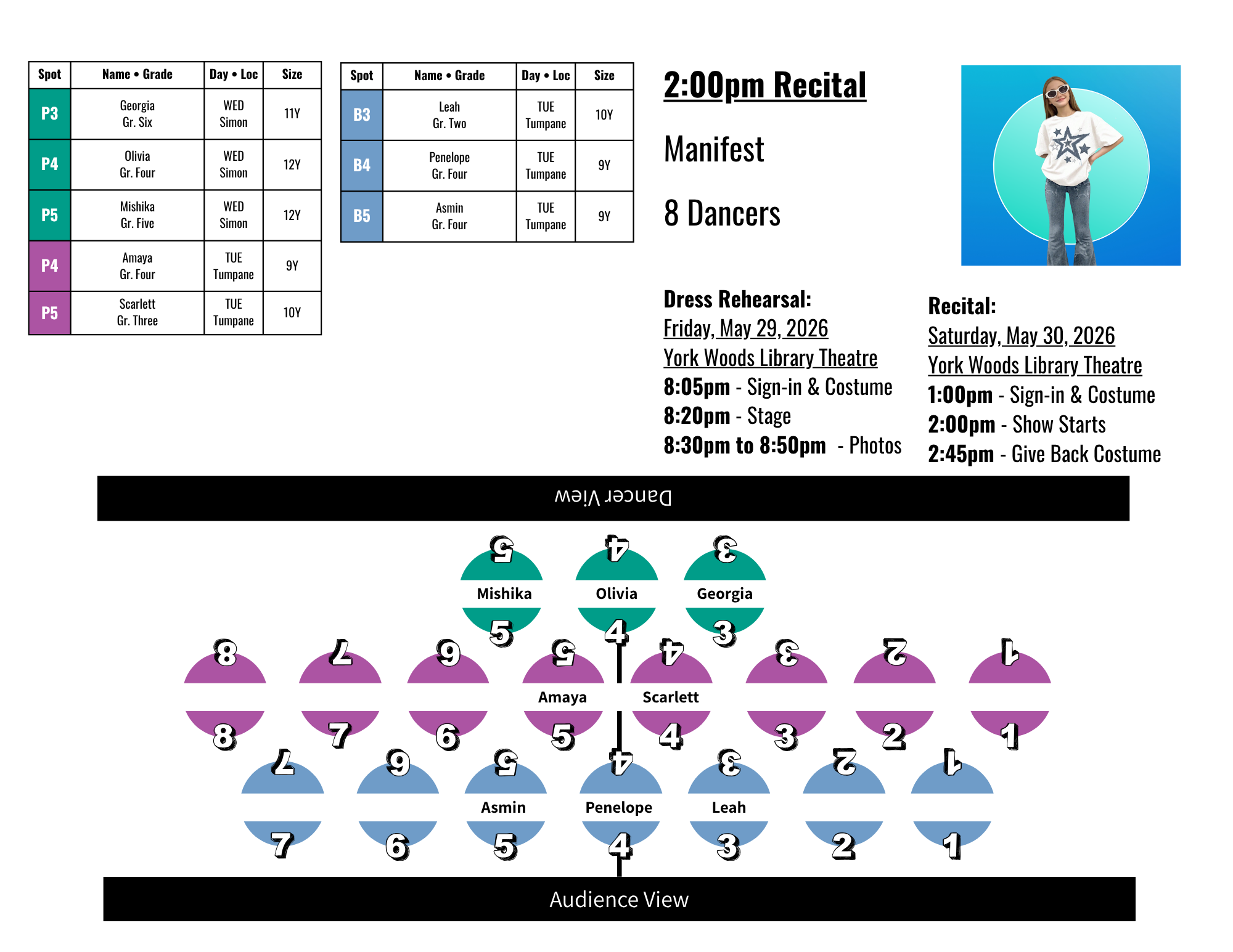 | Spot | Name • Grade | Day • Loc | Size |
|---|---|---|---|
| P3 | Georgia Gr. Six | WED Simon | 11Y |
| P4 | Olivia Gr. Four | WED Simon | 12Y |
| P5 | Mishika Gr. Five | WED Simon | 12Y |
| P4 | Amaya Gr. Four | TUE Tumpane | 9Y |
| P5 | Scarlett Gr. Three | TUE Tumpane | 10Y |

| Spot | Name • Grade | Day • Loc | Size |
|---|---|---|---|
| B3 | Leah Gr. Two | TUE Tumpane | 10Y |
| B4 | Penelope Gr. Four | TUE Tumpane | 9Y |
| B5 | Asmin Gr. Four | TUE Tumpane | 9Y |

2:00pm Recital

Manifest

8 Dancers

Dress Rehearsal:
Friday, May 29, 2026
York Woods Library Theatre
8:05pm - Sign-in & Costume
8:20pm - Stage
8:30pm to 8:50pm - Photos

Recital:
Saturday, May 30, 2026
York Woods Library Theatre
1:00pm - Sign-in & Costume
2:00pm - Show Starts
2:45pm - Give Back Costume

Dancer View

5 4 3
Mishika Olivia Georgia
5 4 3

8 7 6 5 4 3 2 1
Amaya Scarlett
8 7 6 5 4 3 2 1

7 6 5 4 3 2 1
Asmin Penelope Leah
7 6 5 4 3 2 1

Audience View